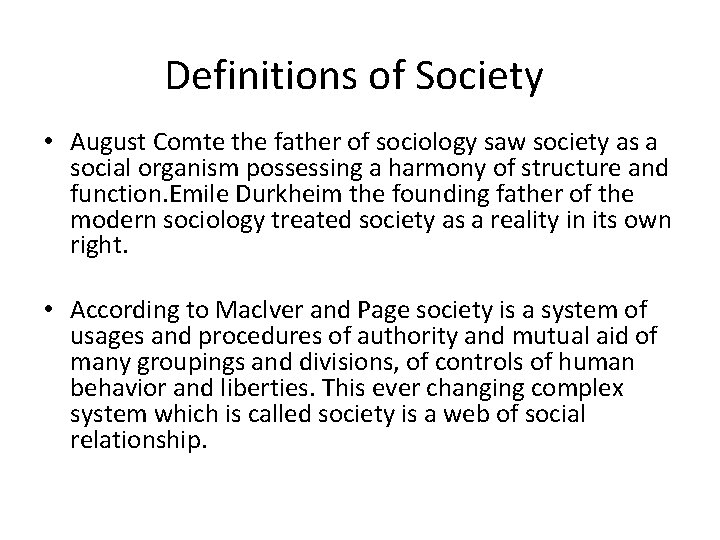 Definitions of Society

• August Comte the father of sociology saw society as a social organism possessing a harmony of structure and function.Emile Durkheim the founding father of the modern sociology treated society as a reality in its own right.

• According to MacIver and Page society is a system of usages and procedures of authority and mutual aid of many groupings and divisions, of controls of human behavior and liberties. This ever changing complex system which is called society is a web of social relationship.